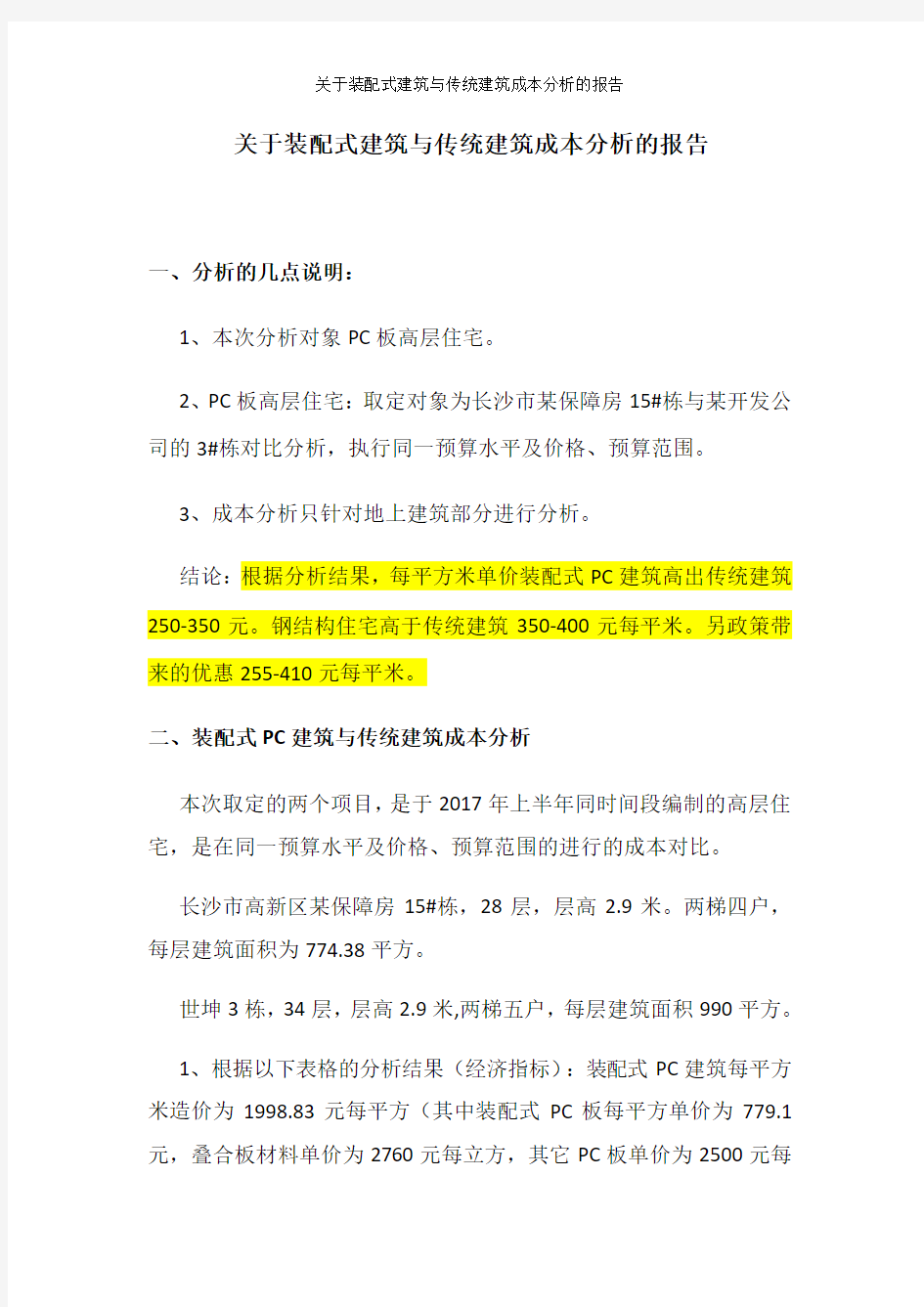 关于装配式建筑与传统建筑成本分析的报告

关于装配式建筑与传统建筑成本分析的报告

一、分析的几点说明：

1、本次分析对象 PC 板高层住宅。

2、PC 板高层住宅：取定对象为长沙市某保障房 15#栋与某开发公司的 3#栋对比分析，执行同一预算水平及价格、预算范围。

3、成本分析只针对地上建筑部分进行分析。

结论：根据分析结果，每平方米单价装配式 PC 建筑高出传统建筑 250-350 元。钢结构住宅高于传统建筑 350-400 元每平米。另政策带来的优惠 255-410 元每平米。

二、装配式 PC 建筑与传统建筑成本分析

本次取定的两个项目，是于 2017 年上半年同时间段编制的高层住宅，是在同一预算水平及价格、预算范围的进行的成本对比。

长沙市高新区某保障房 15#栋，28 层，层高 2.9 米。两梯四户，每层建筑面积为 774.38 平方。

世坤 3 栋，34 层，层高 2.9 米,两梯五户，每层建筑面积 990 平方。

1、根据以下表格的分析结果（经济指标）：装配式 PC 建筑每平方米造价为 1998.83 元每平方（其中装配式 PC 板每平方单价为 779.1 元，叠合板材料单价为 2760 元每立方，其它 PC 板单价为 2500 元每